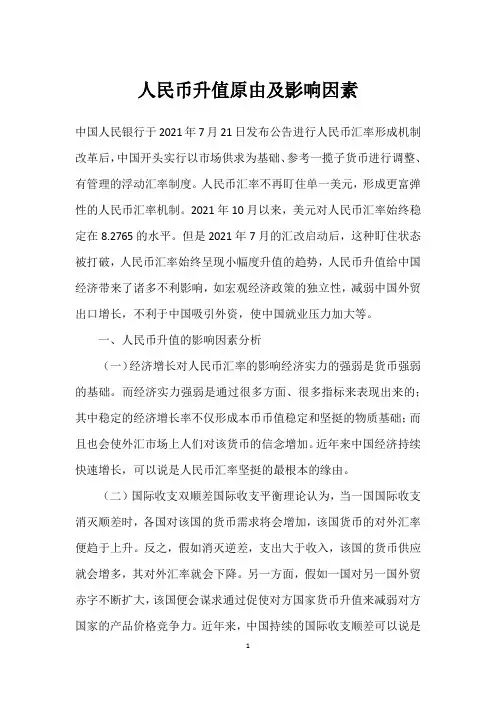 人民币升值原由及影响因素

中国人民银行于 2021 年 7 月 21 日发布公告进行人民币汇率形成机制改革后，中国开头实行以市场供求为基础、参考一揽子货币进行调整、有管理的浮动汇率制度。人民币汇率不再盯住单一美元，形成更富弹性的人民币汇率机制。2021 年 10 月以来，美元对人民币汇率始终稳定在 8.2765 的水平。但是 2021 年 7 月的汇改启动后，这种盯住状态被打破，人民币汇率始终呈现小幅度升值的趋势，人民币升值给中国经济带来了诸多不利影响，如宏观经济政策的独立性，减弱中国外贸出口增长，不利于中国吸引外资，使中国就业压力加大等。

一、人民币升值的影响因素分析

（一）经济增长对人民币汇率的影响经济实力的强弱是货币强弱的基础。而经济实力强弱是通过很多方面、很多指标来表现出来的；其中稳定的经济增长率不仅形成本币币值稳定和坚挺的物质基础；而且也会使外汇市场上人们对该货币的信念增加。近年来中国经济持续快速增长，可以说是人民币汇率坚挺的最根本的缘由。

（二）国际收支双顺差国际收支平衡理论认为，当一国国际收支消灭顺差时，各国对该国的货币需求将会增加，该国货币的对外汇率便趋于上升。反之，假如消灭逆差，支出大于收入，该国的货币供应就会增多，其对外汇率就会下降。另一方面，假如一国对另一国外贸赤字不断扩大，该国便会谋求通过促使对方国家货币升值来减弱对方国家的产品价格竞争力。近年来，中国持续的国际收支顺差可以说是

1